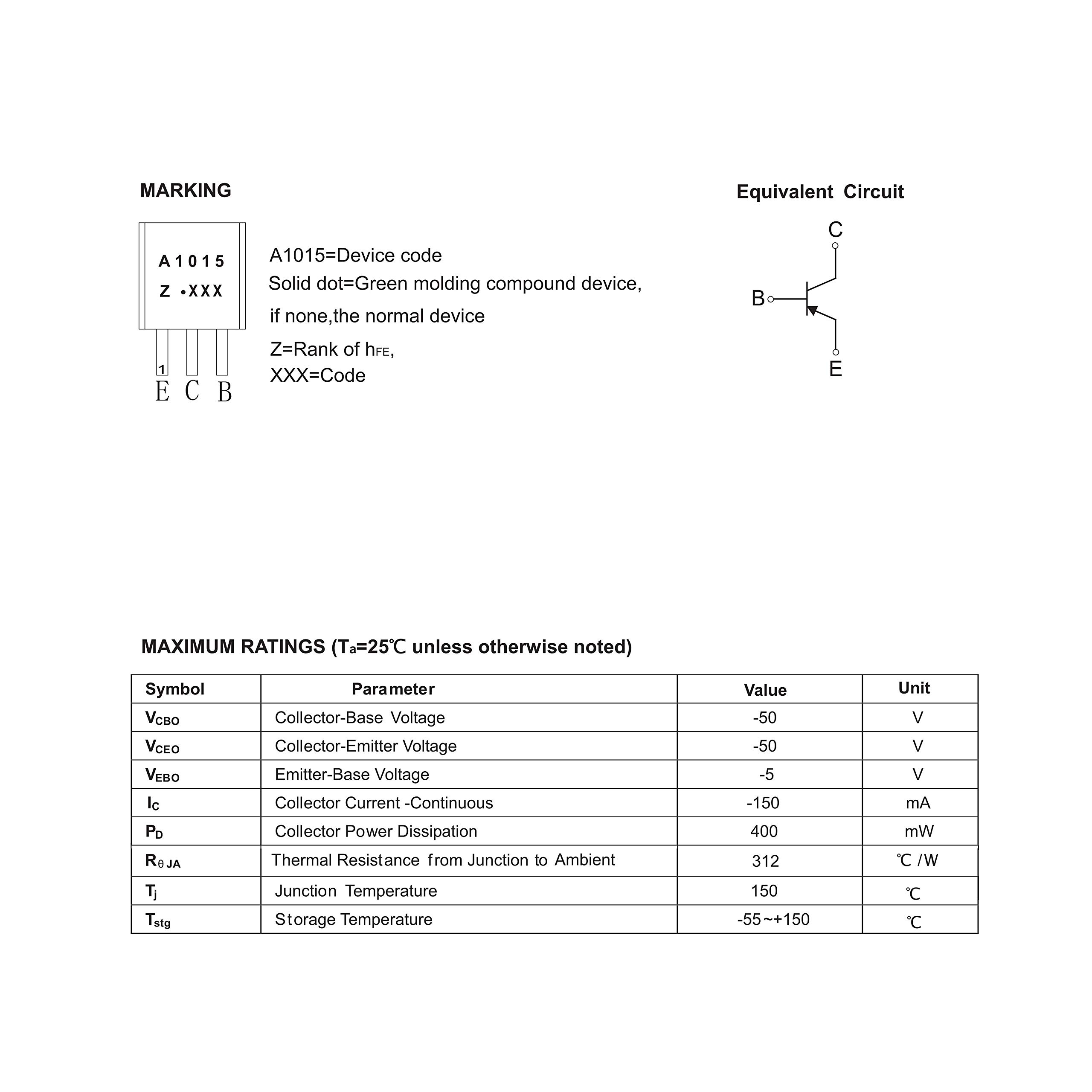 MARKING

A1015
Z •XXX

1
E C B

A1015=Device code
Solid dot=Green molding compound device,
if none,the normal device
Z=Rank of $h_{FE}$,
XXX=Code

Equivalent Circuit

C
B
E

MAXIMUM RATINGS ($T_a$=25℃ unless otherwise noted)

| Symbol | Parameter | Value | Unit |
|---|---|---|---|
| $V_{CBO}$ | Collector-Base Voltage | -50 | V |
| $V_{CEO}$ | Collector-Emitter Voltage | -50 | V |
| $V_{EBO}$ | Emitter-Base Voltage | -5 | V |
| $I_C$ | Collector Current -Continuous | -150 | mA |
| $P_D$ | Collector Power Dissipation | 400 | mW |
| $R_{\theta JA}$ | Thermal Resistance from Junction to Ambient | 312 | ℃ /W |
| $T_j$ | Junction Temperature | 150 | ℃ |
| $T_{stg}$ | Storage Temperature | -55~+150 | ℃ |